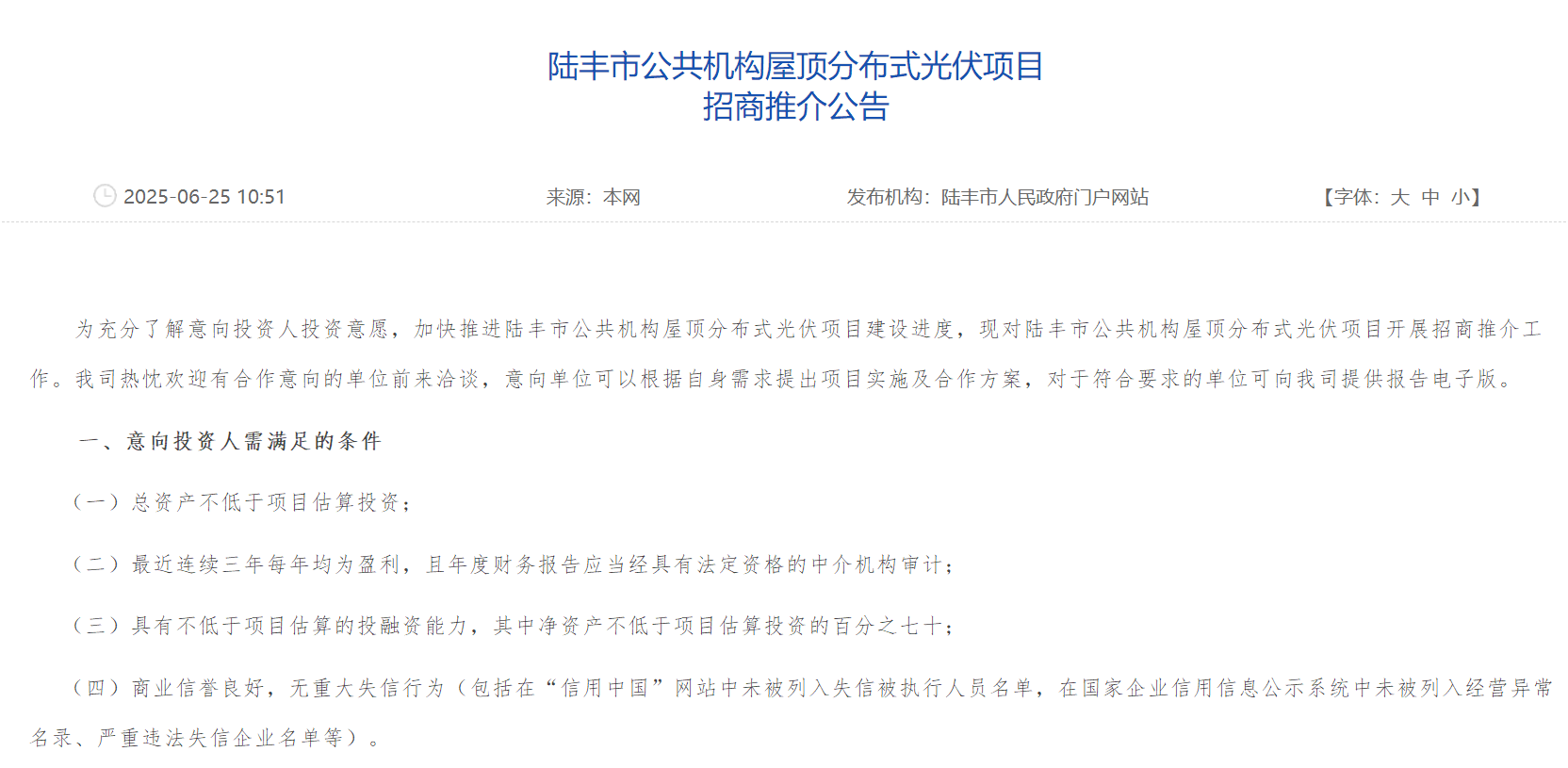 陆丰市公共机构屋顶分布式光伏项目
招商推介公告

2025-06-25 10:51

来源：本网

发布机构：陆丰市人民政府门户网站

【字体：大 中 小】

为充分了解意向投资人投资意愿，加快推进陆丰市公共机构屋顶分布式光伏项目建设进度，现对陆丰市公共机构屋顶分布式光伏项目开展招商推介工作。我司热忱欢迎有合作意向的单位前来洽谈，意向单位可以根据自身需求提出项目实施及合作方案，对于符合要求的单位可向我司提供报告电子版。

一、意向投资人需满足的条件

（一）总资产不低于项目估算投资；

（二）最近连续三年每年均为盈利，且年度财务报告应当经具有法定资格的中介机构审计；

（三）具有不低于项目估算的投融资能力，其中净资产不低于项目估算投资的百分之七十；

（四）商业信誉良好，无重大失信行为（包括在“信用中国”网站中未被列入失信被执行人员名单，在国家企业信用信息公示系统中未被列入经营异常名录、严重违法失信企业名单等）。